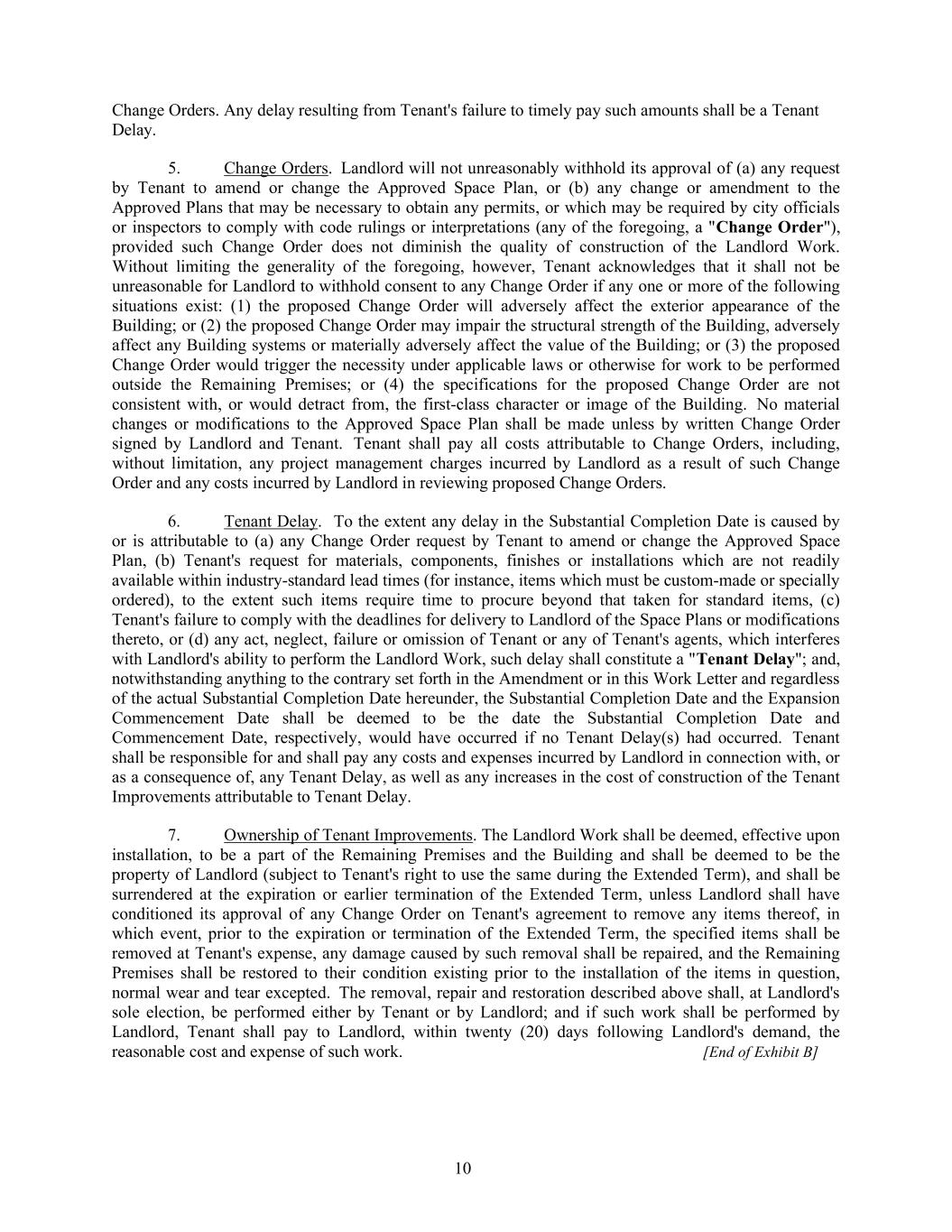 Change Orders. Any delay resulting from Tenant's failure to timely pay such amounts shall be a Tenant Delay.

5. Change Orders. Landlord will not unreasonably withhold its approval of (a) any request by Tenant to amend or change the Approved Space Plan, or (b) any change or amendment to the Approved Plans that may be necessary to obtain any permits, or which may be required by city officials or inspectors to comply with code rulings or interpretations (any of the foregoing, a "Change Order"), provided such Change Order does not diminish the quality of construction of the Landlord Work. Without limiting the generality of the foregoing, however, Tenant acknowledges that it shall not be unreasonable for Landlord to withhold consent to any Change Order if any one or more of the following situations exist: (1) the proposed Change Order will adversely affect the exterior appearance of the Building; or (2) the proposed Change Order may impair the structural strength of the Building, adversely affect any Building systems or materially adversely affect the value of the Building; or (3) the proposed Change Order would trigger the necessity under applicable laws or otherwise for work to be performed outside the Remaining Premises; or (4) the specifications for the proposed Change Order are not consistent with, or would detract from, the first-class character or image of the Building. No material changes or modifications to the Approved Space Plan shall be made unless by written Change Order signed by Landlord and Tenant. Tenant shall pay all costs attributable to Change Orders, including, without limitation, any project management charges incurred by Landlord as a result of such Change Order and any costs incurred by Landlord in reviewing proposed Change Orders.

6. Tenant Delay. To the extent any delay in the Substantial Completion Date is caused by or is attributable to (a) any Change Order request by Tenant to amend or change the Approved Space Plan, (b) Tenant's request for materials, components, finishes or installations which are not readily available within industry-standard lead times (for instance, items which must be custom-made or specially ordered), to the extent such items require time to procure beyond that taken for standard items, (c) Tenant's failure to comply with the deadlines for delivery to Landlord of the Space Plans or modifications thereto, or (d) any act, neglect, failure or omission of Tenant or any of Tenant's agents, which interferes with Landlord's ability to perform the Landlord Work, such delay shall constitute a "Tenant Delay"; and, notwithstanding anything to the contrary set forth in the Amendment or in this Work Letter and regardless of the actual Substantial Completion Date hereunder, the Substantial Completion Date and the Expansion Commencement Date shall be deemed to be the date the Substantial Completion Date and Commencement Date, respectively, would have occurred if no Tenant Delay(s) had occurred. Tenant shall be responsible for and shall pay any costs and expenses incurred by Landlord in connection with, or as a consequence of, any Tenant Delay, as well as any increases in the cost of construction of the Tenant Improvements attributable to Tenant Delay.

7. Ownership of Tenant Improvements. The Landlord Work shall be deemed, effective upon installation, to be a part of the Remaining Premises and the Building and shall be deemed to be the property of Landlord (subject to Tenant's right to use the same during the Extended Term), and shall be surrendered at the expiration or earlier termination of the Extended Term, unless Landlord shall have conditioned its approval of any Change Order on Tenant's agreement to remove any items thereof, in which event, prior to the expiration or termination of the Extended Term, the specified items shall be removed at Tenant's expense, any damage caused by such removal shall be repaired, and the Remaining Premises shall be restored to their condition existing prior to the installation of the items in question, normal wear and tear excepted. The removal, repair and restoration described above shall, at Landlord's sole election, be performed either by Tenant or by Landlord; and if such work shall be performed by Landlord, Tenant shall pay to Landlord, within twenty (20) days following Landlord's demand, the reasonable cost and expense of such work. [End of Exhibit B]

10